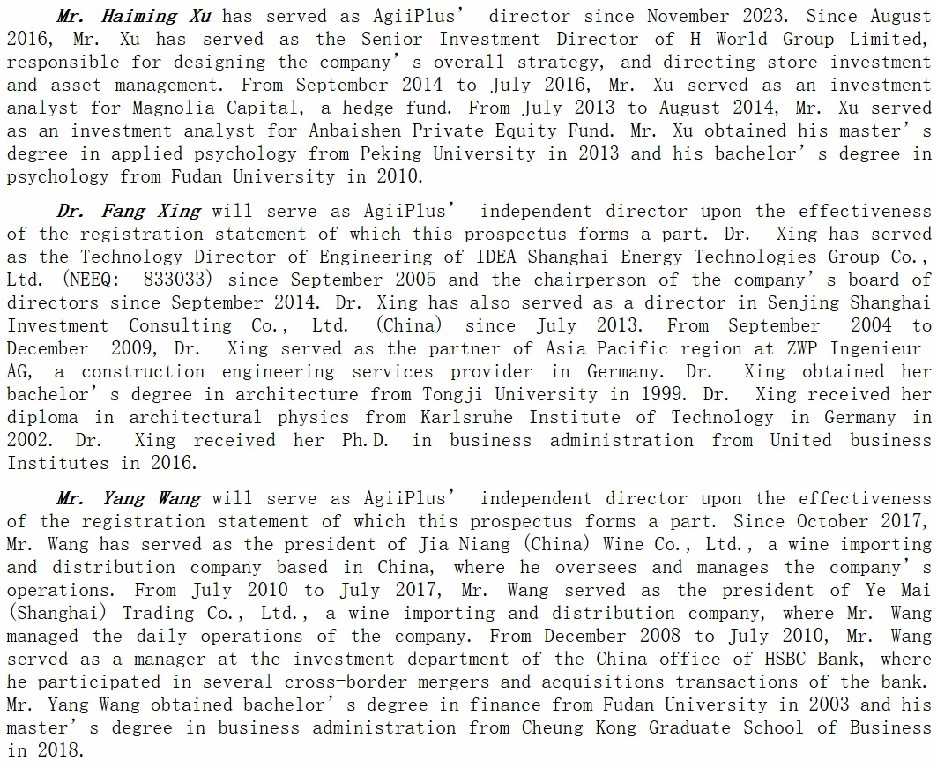 Mr. Haiming Xu has served as AgiiPlus' director since November 2023. Since August 2016, Mr. Xu has served as the Senior Investment Director of H World Group Limited, responsible for designing the company's overall strategy, and directing store investment and asset management. From September 2014 to July 2016, Mr. Xu served as an investment analyst for Magnolia Capital, a hedge fund. From July 2013 to August 2014, Mr. Xu served as an investment analyst for Anbaishen Private Equity Fund. Mr. Xu obtained his master's degree in applied psychology from Peking University in 2013 and his bachelor's degree in psychology from Fudan University in 2010.

Dr. Fang Xing will serve as AgiiPlus' independent director upon the effectiveness of the registration statement of which this prospectus forms a part. Dr. Xing has served as the Technology Director of Engineering of IDEA Shanghai Energy Technologies Group Co., Ltd. (NEEQ: 833033) since September 2005 and the chairperson of the company's board of directors since September 2014. Dr. Xing has also served as a director in Senjing Shanghai Investment Consulting Co., Ltd. (China) since July 2013. From September 2004 to December 2009, Dr. Xing served as the partner of Asia Pacific region at ZWP Ingenieur AG, a construction engineering services provider in Germany. Dr. Xing obtained her bachelor's degree in architecture from Tongji University in 1999. Dr. Xing received her diploma in architectural physics from Karlsruhe Institute of Technology in Germany in 2002. Dr. Xing received her Ph.D. in business administration from United business Institutes in 2016.

Mr. Yang Wang will serve as AgiiPlus' independent director upon the effectiveness of the registration statement of which this prospectus forms a part. Since October 2017, Mr. Wang has served as the president of Jia Niang (China) Wine Co., Ltd., a wine importing and distribution company based in China, where he oversees and manages the company's operations. From July 2010 to July 2017, Mr. Wang served as the president of Ye Mai (Shanghai) Trading Co., Ltd., a wine importing and distribution company, where Mr. Wang managed the daily operations of the company. From December 2008 to July 2010, Mr. Wang served as a manager at the investment department of the China office of HSBC Bank, where he participated in several cross-border mergers and acquisitions transactions of the bank. Mr. Yang Wang obtained bachelor's degree in finance from Fudan University in 2003 and his master's degree in business administration from Cheung Kong Graduate School of Business in 2018.